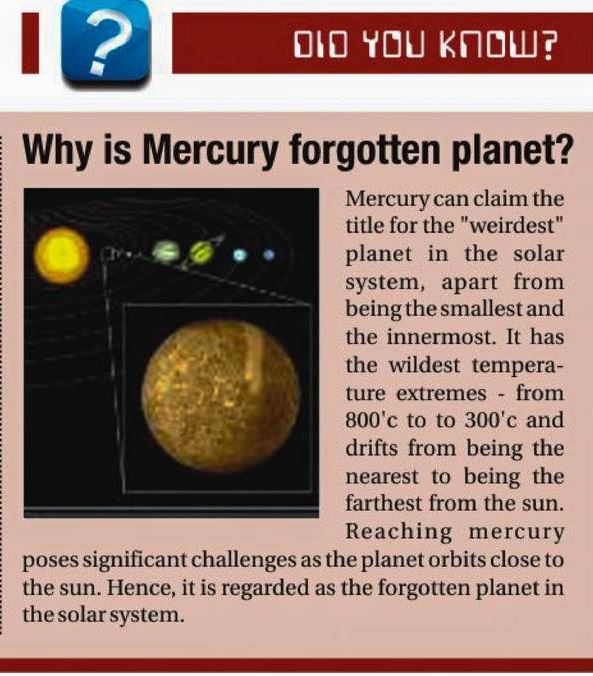 ?

DID YOU KNOW?

Why is Mercury forgotten planet?

Mercury can claim the title for the "weirdest" planet in the solar system, apart from being the smallest and the innermost. It has the wildest temperature extremes - from 800'c to to 300'c and drifts from being the nearest to being the farthest from the sun. Reaching mercury poses significant challenges as the planet orbits close to the sun. Hence, it is regarded as the forgotten planet in the solar system.